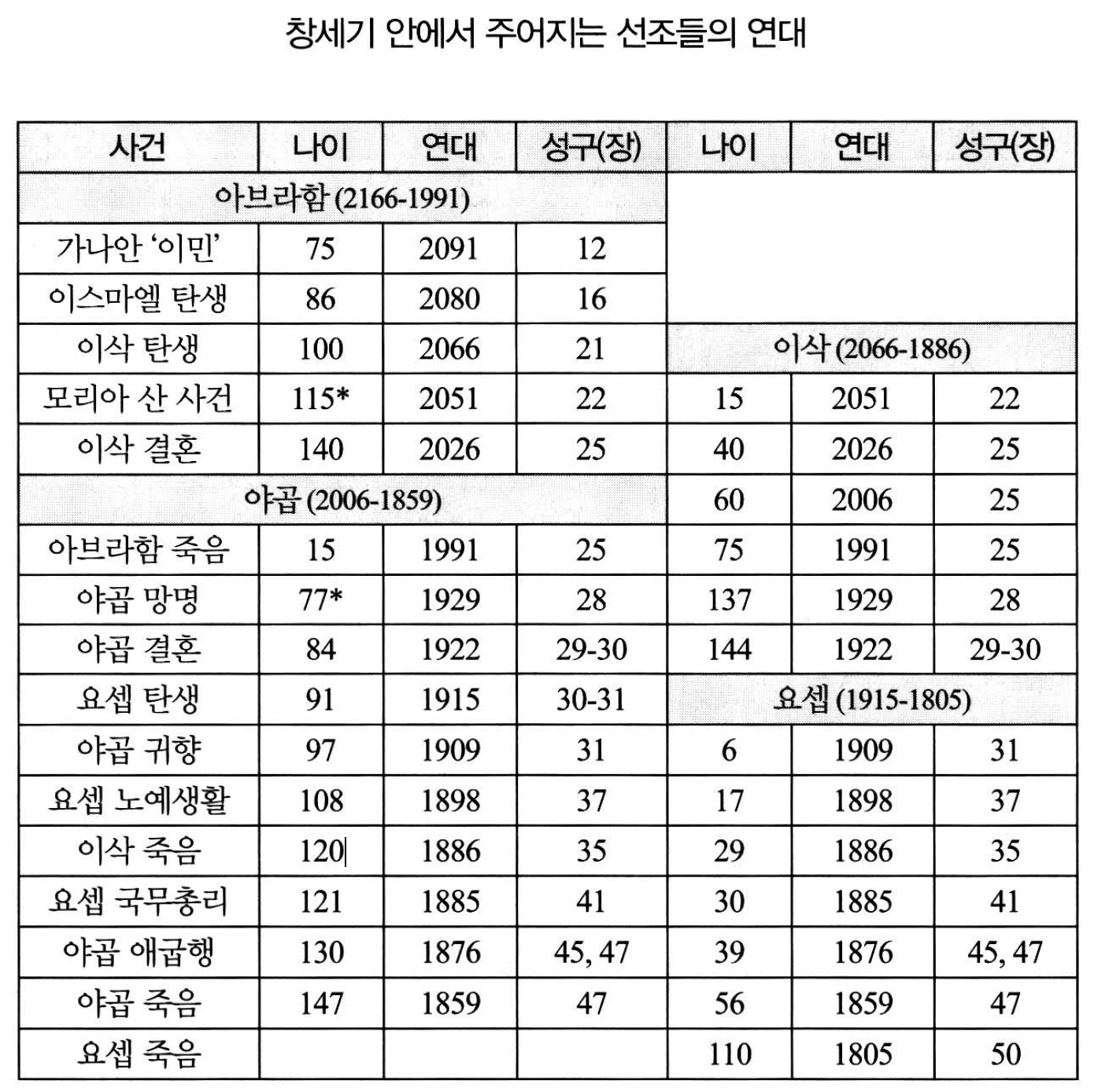 창세기 안에서 주어지는 선조들의 연대

| 사건 | 나이 | 연대 | 성구(장) | 나이 | 연대 | 성구(장) |
|---|---|---|---|---|---|---|
| 아브라함 (2166-1991) | | | | | | |
| 가나안 '이민' | 75 | 2091 | 12 | | | |
| 이스마엘 탄생 | 86 | 2080 | 16 | | | |
| 이삭 탄생 | 100 | 2066 | 21 | 이삭 (2066-1886) | | |
| 모리아 산 사건 | 115* | 2051 | 22 | 15 | 2051 | 22 |
| 이삭 결혼 | 140 | 2026 | 25 | 40 | 2026 | 25 |
| 야곱 (2006-1859) | | | | 60 | 2006 | 25 |
| 아브라함 죽음 | 15 | 1991 | 25 | 75 | 1991 | 25 |
| 야곱 망명 | 77* | 1929 | 28 | 137 | 1929 | 28 |
| 야곱 결혼 | 84 | 1922 | 29-30 | 144 | 1922 | 29-30 |
| 요셉 탄생 | 91 | 1915 | 30-31 | 요셉 (1915-1805) | | |
| 야곱 귀향 | 97 | 1909 | 31 | 6 | 1909 | 31 |
| 요셉 노예생활 | 108 | 1898 | 37 | 17 | 1898 | 37 |
| 이삭 죽음 | 120 | 1886 | 35 | 29 | 1886 | 35 |
| 요셉 국무총리 | 121 | 1885 | 41 | 30 | 1885 | 41 |
| 야곱 애굽행 | 130 | 1876 | 45, 47 | 39 | 1876 | 45, 47 |
| 야곱 죽음 | 147 | 1859 | 47 | 56 | 1859 | 47 |
| 요셉 죽음 | | | | 110 | 1805 | 50 |